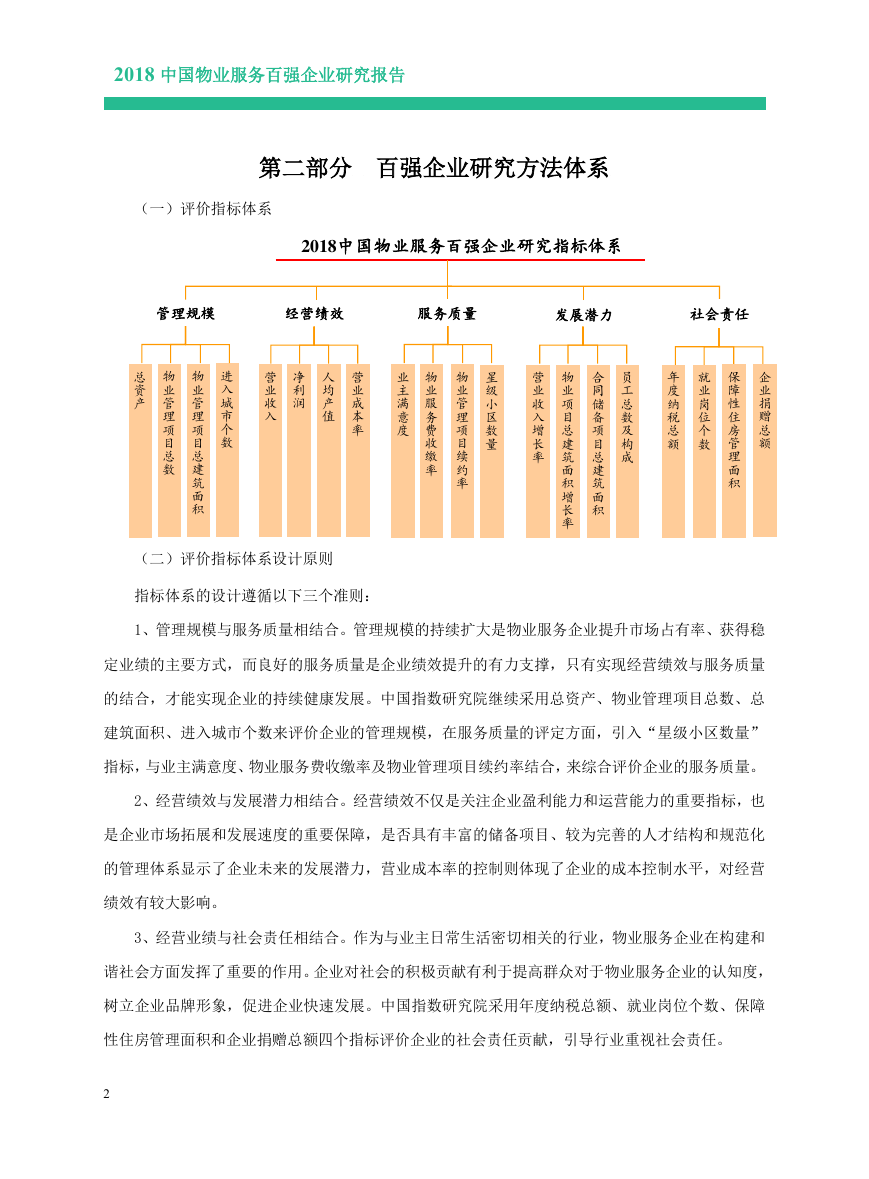 2018 中国物业服务百强企业研究报告

第二部分　百强企业研究方法体系

（一）评价指标体系

2018中国物业服务百强企业研究指标体系

管理规模

总资产

物业管理项目总数

物业管理项目总建筑面积

进入城市个数

经营绩效

营业收入

净利润

人均产值

营业成本率

服务质量

业主满意度

物业服务费收缴率

物业管理项目续约率

星级小区数量

发展潜力

营业收入增长率

物业项目总建筑面积增长率

合同储备项目总建筑面积

员工总数及构成

社会责任

年度纳税总额

就业岗位个数

保障性住房管理面积

企业捐赠总额

（二）评价指标体系设计原则

指标体系的设计遵循以下三个准则：

1、管理规模与服务质量相结合。管理规模的持续扩大是物业服务企业提升市场占有率、获得稳定业绩的主要方式，而良好的服务质量是企业绩效提升的有力支撑，只有实现经营绩效与服务质量的结合，才能实现企业的持续健康发展。中国指数研究院继续采用总资产、物业管理项目总数、总建筑面积、进入城市个数来评价企业的管理规模，在服务质量的评定方面，引入“星级小区数量”指标，与业主满意度、物业服务费收缴率及物业管理项目续约率结合，来综合评价企业的服务质量。

2、经营绩效与发展潜力相结合。经营绩效不仅是关注企业盈利能力和运营能力的重要指标，也是企业市场拓展和发展速度的重要保障，是否具有丰富的储备项目、较为完善的人才结构和规范化的管理体系显示了企业未来的发展潜力，营业成本率的控制则体现了企业的成本控制水平，对经营绩效有较大影响。

3、经营业绩与社会责任相结合。作为与业主日常生活密切相关的行业，物业服务企业在构建和谐社会方面发挥了重要的作用。企业对社会的积极贡献有利于提高群众对于物业服务企业的认知度，树立企业品牌形象，促进企业快速发展。中国指数研究院采用年度纳税总额、就业岗位个数、保障性住房管理面积和企业捐赠总额四个指标评价企业的社会责任贡献，引导行业重视社会责任。

2